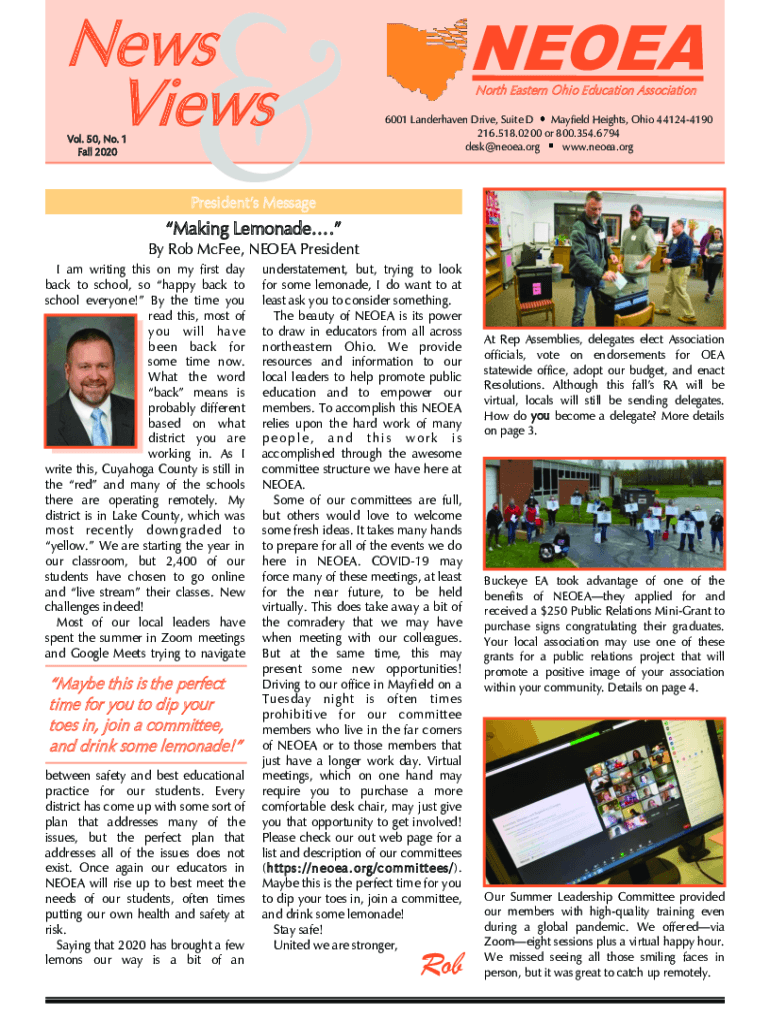 News & Views

Vol. 50, No. 1
Fall 2020

NEOEA
North Eastern Ohio Education Association

6001 Landerhaven Drive, Suite D • Mayfield Heights, Ohio 44124-4190
216.518.0200 or 800.354.6794
desk@neoea.org ▪ www.neoea.org

President's Message

"Making Lemonade…."

By Rob McFee, NEOEA President

I am writing this on my first day back to school, so "happy back to school everyone!" By the time you read this, most of you will have been back for some time now. What the word "back" means is probably different based on what district you are working in. As I write this, Cuyahoga County is still in the "red" and many of the schools there are operating remotely. My district is in Lake County, which was most recently downgraded to "yellow." We are starting the year in our classroom, but 2,400 of our students have chosen to go online and "live stream" their classes. New challenges indeed!

Most of our local leaders have spent the summer in Zoom meetings and Google Meets trying to navigate

"Maybe this is the perfect time for you to dip your toes in, join a committee, and drink some lemonade!"

between safety and best educational practice for our students. Every district has come up with some sort of plan that addresses many of the issues, but the perfect plan that addresses all of the issues does not exist. Once again our educators in NEOEA will rise up to best meet the needs of our students, often times putting our own health and safety at risk.

Saying that 2020 has brought a few lemons our way is a bit of an understatement, but, trying to look for some lemonade, I do want to at least ask you to consider something.

The beauty of NEOEA is its power to draw in educators from all across northeastern Ohio. We provide resources and information to our local leaders to help promote public education and to empower our members. To accomplish this NEOEA relies upon the hard work of many people, and this work is accomplished through the awesome committee structure we have here at NEOEA.

Some of our committees are full, but others would love to welcome some fresh ideas. It takes many hands to prepare for all of the events we do here in NEOEA. COVID-19 may force many of these meetings, at least for the near future, to be held virtually. This does take away a bit of the comradery that we may have when meeting with our colleagues. But at the same time, this may present some new opportunities! Driving to our office in Mayfield on a Tuesday night is often times prohibitive for our committee members who live in the far corners of NEOEA or to those members that just have a longer work day. Virtual meetings, which on one hand may require you to purchase a more comfortable desk chair, may just give you that opportunity to get involved! Please check our out web page for a list and description of our committees (https://neoea.org/committees/). Maybe this is the perfect time for you to dip your toes in, join a committee, and drink some lemonade!

Stay safe!

United we are stronger,

Rob

At Rep Assemblies, delegates elect Association officials, vote on endorsements for OEA statewide office, adopt our budget, and enact Resolutions. Although this fall's RA will be virtual, locals will still be sending delegates. How do you become a delegate? More details on page 3.

Buckeye EA took advantage of one of the benefits of NEOEA—they applied for and received a $250 Public Relations Mini-Grant to purchase signs congratulating their graduates. Your local association may use one of these grants for a public relations project that will promote a positive image of your association within your community. Details on page 4.

Our Summer Leadership Committee provided our members with high-quality training even during a global pandemic. We offered—via Zoom—eight sessions plus a virtual happy hour. We missed seeing all those smiling faces in person, but it was great to catch up remotely.